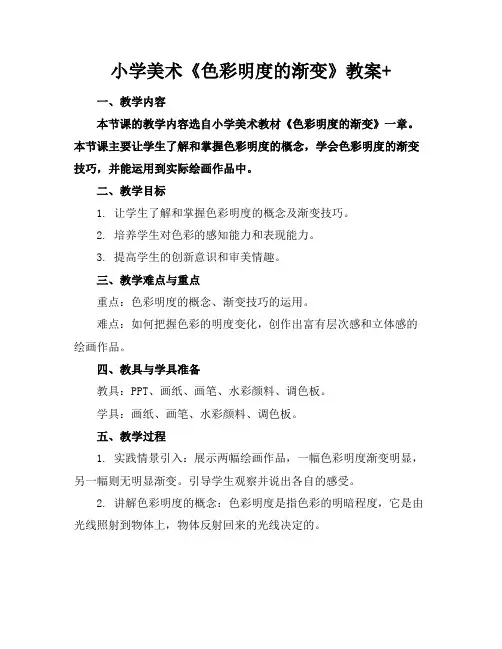 小学美术《色彩明度的渐变》教案+

一、教学内容

本节课的教学内容选自小学美术教材《色彩明度的渐变》一章。本节课主要让学生了解和掌握色彩明度的概念，学会色彩明度的渐变技巧，并能运用到实际绘画作品中。

二、教学目标

1. 让学生了解和掌握色彩明度的概念及渐变技巧。

2. 培养学生对色彩的感知能力和表现能力。

3. 提高学生的创新意识和审美情趣。

三、教学难点与重点

重点：色彩明度的概念、渐变技巧的运用。

难点：如何把握色彩的明度变化，创作出富有层次感和立体感的绘画作品。

四、教具与学具准备

教具：PPT、画纸、画笔、水彩颜料、调色板。

学具：画纸、画笔、水彩颜料、调色板。

五、教学过程

1. 实践情景引入：展示两幅绘画作品，一幅色彩明度渐变明显，另一幅则无明显渐变。引导学生观察并说出各自的感受。

2. 讲解色彩明度的概念：色彩明度是指色彩的明暗程度，它是由光线照射到物体上，物体反射回来的光线决定的。